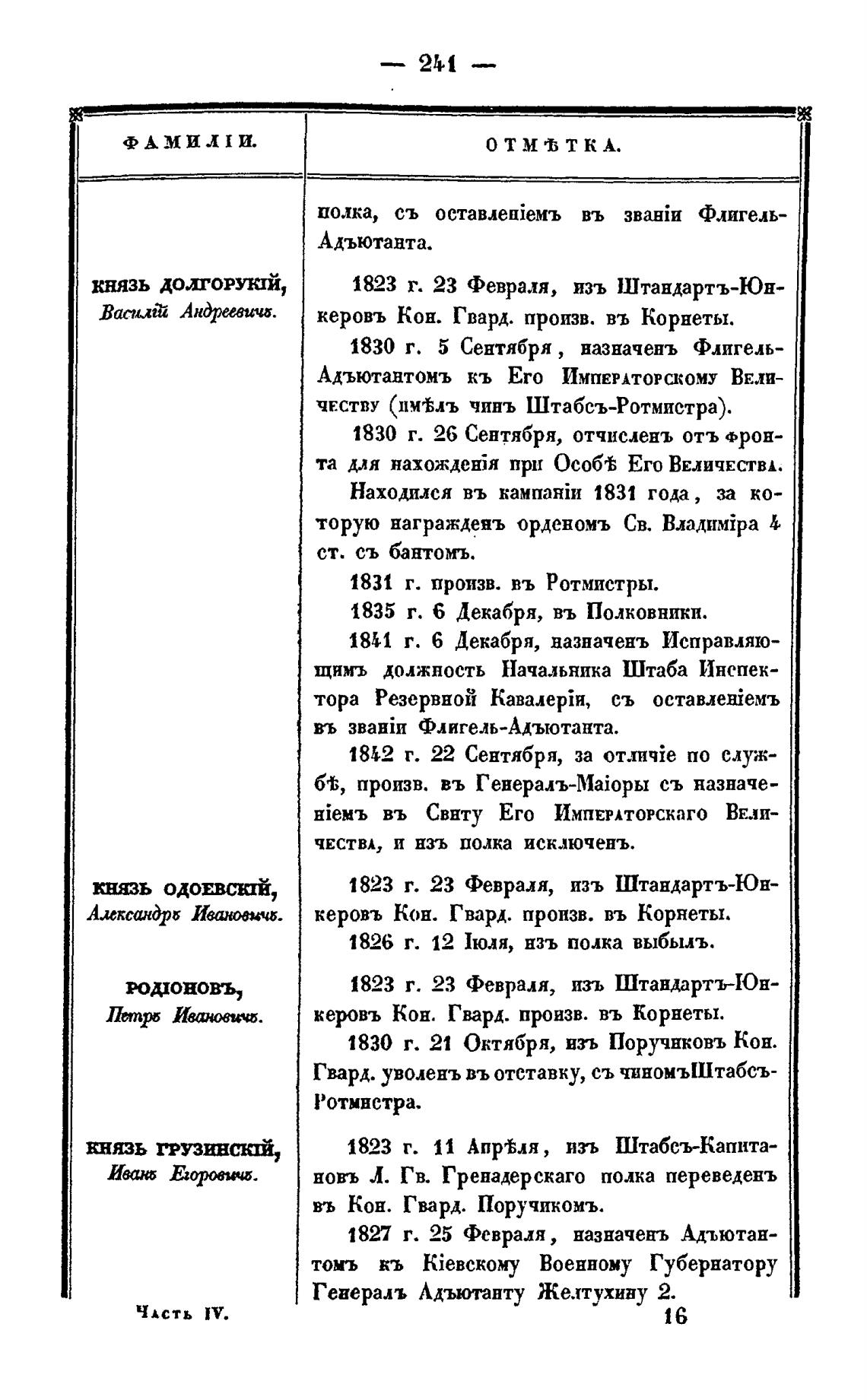 — 241 —

| ФАМИЛІИ. | ОТМѢТКА. |
|---|---|
| | полка, съ оставленіемъ въ званіи Флигель-Адъютанта. |
| КНЯЗЬ ДОЛГОРУКІЙ, Василій Андреевичъ. | 1823 г. 23 Февраля, изъ Штандартъ-Юнкеровъ Кон. Гвард. произв. въ Корнеты. 1830 г. 5 Сентября, назначенъ Флигель-Адъютантомъ къ Его Императорскому Величеству (имѣлъ чинъ Штабсъ-Ротмистра). 1830 г. 26 Сентября, отчисленъ отъ фронта для нахожденія при Особѣ Его Величества. Находился въ кампаніи 1831 года, за которую награжденъ орденомъ Св. Владиміра 4 ст. съ бантомъ. 1831 г. произв. въ Ротмистры. 1835 г. 6 Декабря, въ Полковники. 1841 г. 6 Декабря, назначенъ Исправляющимъ должность Начальника Штаба Инспектора Резервной Кавалеріи, съ оставленіемъ въ званіи Флигель-Адъютанта. 1842 г. 22 Сентября, за отличіе по службѣ, произв. въ Генералъ-Маіоры съ назначеніемъ въ Свиту Его Императорскаго Величества, и изъ полка исключенъ. |
| КНЯЗЬ ОДОЕВСКІЙ, Александръ Ивановичъ. | 1823 г. 23 Февраля, изъ Штандартъ-Юнкеровъ Кон. Гвард. произв. въ Корнеты. 1826 г. 12 Іюля, изъ полка выбылъ. |
| РОДІОНОВЪ, Петръ Ивановичъ. | 1823 г. 23 Февраля, изъ Штандартъ-Юнкеровъ Кон. Гвард. произв. въ Корнеты. 1830 г. 21 Октября, изъ Поручиковъ Кон. Гвард. уволенъ въ отставку, съ чиномъ Штабсъ-Ротмистра. |
| КНЯЗЬ ГРУЗИНСКІЙ, Иванъ Егоровичъ. | 1823 г. 11 Апрѣля, изъ Штабсъ-Капитановъ Л. Гв. Гренадерскаго полка переведенъ въ Кон. Гвард. Поручикомъ. 1827 г. 25 Февраля, назначенъ Адъютантомъ къ Кіевскому Военному Губернатору Генералъ Адъютанту Желтухину 2. |

Часть IV. 16